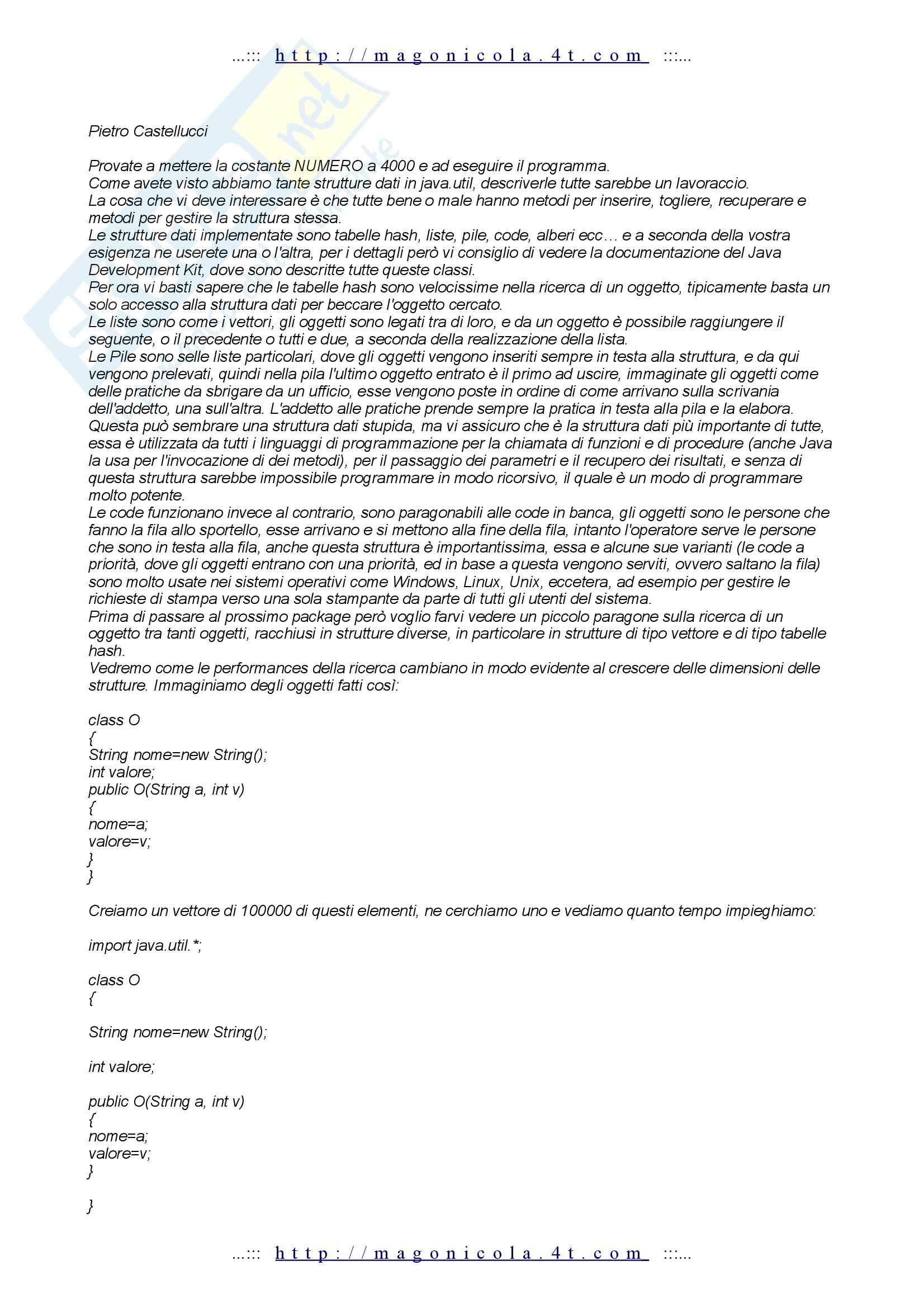 ...::: http://magonicola.4t.com :::...

Pietro Castellucci

Provate a mettere la costante NUMERO a 4000 e ad eseguire il programma.
Come avete visto abbiamo tante strutture dati in java.util, descriverle tutte sarebbe un lavoraccio.
La cosa che vi deve interessare è che tutte bene o male hanno metodi per inserire, togliere, recuperare e metodi per gestire la struttura stessa.
Le strutture dati implementate sono tabelle hash, liste, pile, code, alberi ecc… e a seconda della vostra esigenza ne userete una o l'altra, per i dettagli però vi consiglio di vedere la documentazione del Java Development Kit, dove sono descritte tutte queste classi.
Per ora vi basti sapere che le tabelle hash sono velocissime nella ricerca di un oggetto, tipicamente basta un solo accesso alla struttura dati per beccare l'oggetto cercato.
Le liste sono come i vettori, gli oggetti sono legati tra di loro, e da un oggetto è possibile raggiungere il seguente, o il precedente o tutti e due, a seconda della realizzazione della lista.
Le Pile sono selle liste particolari, dove gli oggetti vengono inseriti sempre in testa alla struttura, e da qui vengono prelevati, quindi nella pila l'ultimo oggetto entrato è il primo ad uscire, immaginate gli oggetti come delle pratiche da sbrigare da un ufficio, esse vengono poste in ordine di come arrivano sulla scrivania dell'addetto, una sull'altra. L'addetto alle pratiche prende sempre la pratica in testa alla pila e la elabora. Questa può sembrare una struttura dati stupida, ma vi assicuro che è la struttura dati più importante di tutte, essa è utilizzata da tutti i linguaggi di programmazione per la chiamata di funzioni e di procedure (anche Java la usa per l'invocazione di dei metodi), per il passaggio dei parametri e il recupero dei risultati, e senza di questa struttura sarebbe impossibile programmare in modo ricorsivo, il quale è un modo di programmare molto potente.
Le code funzionano invece al contrario, sono paragonabili alle code in banca, gli oggetti sono le persone che fanno la fila allo sportello, esse arrivano e si mettono alla fine della fila, intanto l'operatore serve le persone che sono in testa alla fila, anche questa struttura è importantissima, essa e alcune sue varianti (le code a priorità, dove gli oggetti entrano con una priorità, ed in base a questa vengono serviti, ovvero saltano la fila) sono molto usate nei sistemi operativi come Windows, Linux, Unix, eccetera, ad esempio per gestire le richieste di stampa verso una sola stampante da parte di tutti gli utenti del sistema.
Prima di passare al prossimo package però voglio farvi vedere un piccolo paragone sulla ricerca di un oggetto tra tanti oggetti, racchiusi in strutture diverse, in particolare in strutture di tipo vettore e di tipo tabelle hash.
Vedremo come le performances della ricerca cambiano in modo evidente al crescere delle dimensioni delle strutture. Immaginiamo degli oggetti fatti così:

class O
{
String nome=new String();
int valore;
public O(String a, int v)
{
nome=a;
valore=v;
}
}

Creiamo un vettore di 100000 di questi elementi, ne cerchiamo uno e vediamo quanto tempo impieghiamo:

import java.util.*;

class O
{

String nome=new String();

int valore;

public O(String a, int v)
{
nome=a;
valore=v;
}

}

...::: http://magonicola.4t.com :::...